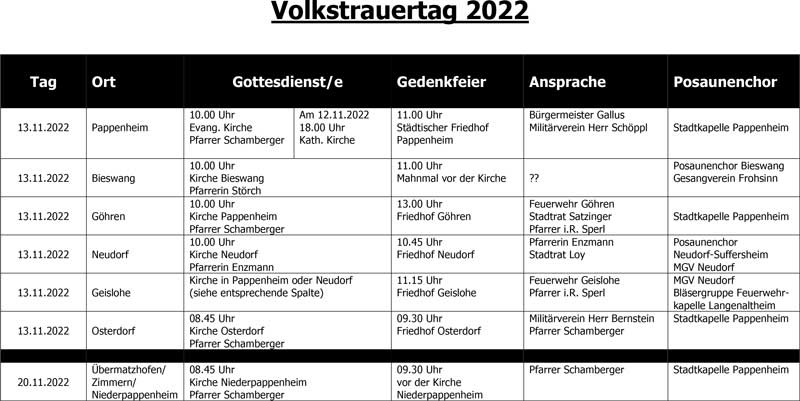 Volkstrauertag 2022

| Tag | Ort | Gottesdienst/e | | Gedenkfeier | Ansprache | Posaunenchor |
|---|---|---|---|---|---|---|
| 13.11.2022 | Pappenheim | 10.00 Uhr Evang. Kirche Pfarrer Schamberger | Am 12.11.2022 18.00 Uhr Kath. Kirche | 11.00 Uhr Städtischer Friedhof Pappenheim | Bürgermeister Gallus Militärverein Herr Schöppl | Stadtkapelle Pappenheim |
| 13.11.2022 | Bieswang | 10.00 Uhr Kirche Bieswang Pfarrerin Störch | | 11.00 Uhr Mahnmal vor der Kirche | ?? | Posaunenchor Bieswang Gesangverein Frohsinn |
| 13.11.2022 | Göhren | 10.00 Uhr Kirche Pappenheim Pfarrer Schamberger | | 13.00 Uhr Friedhof Göhren | Feuerwehr Göhren Stadtrat Satzinger Pfarrer i.R. Sperl | Stadtkapelle Pappenheim |
| 13.11.2022 | Neudorf | 10.00 Uhr Kirche Neudorf Pfarrerin Enzmann | | 10.45 Uhr Friedhof Neudorf | Pfarrerin Enzmann Stadtrat Loy | Posaunenchor Neudorf-Suffersheim MGV Neudorf |
| 13.11.2022 | Geislohe | Kirche in Pappenheim oder Neudorf (siehe entsprechende Spalte) | | 11.15 Uhr Friedhof Geislohe | Feuerwehr Geislohe Pfarrer i.R. Sperl | MGV Neudorf Bläsergruppe Feuerwehrkapelle Langenaltheim |
| 13.11.2022 | Osterdorf | 08.45 Uhr Kirche Osterdorf Pfarrer Schamberger | | 09.30 Uhr Friedhof Osterdorf | Militärverein Herr Bernstein Pfarrer Schamberger | Stadtkapelle Pappenheim |
| 20.11.2022 | Übermatzhofen/ Zimmern/ Niederpappenheim | 08.45 Uhr Kirche Niederpappenheim Pfarrer Schamberger | | 09.30 Uhr vor der Kirche Niederpappenheim | Pfarrer Schamberger | Stadtkapelle Pappenheim |